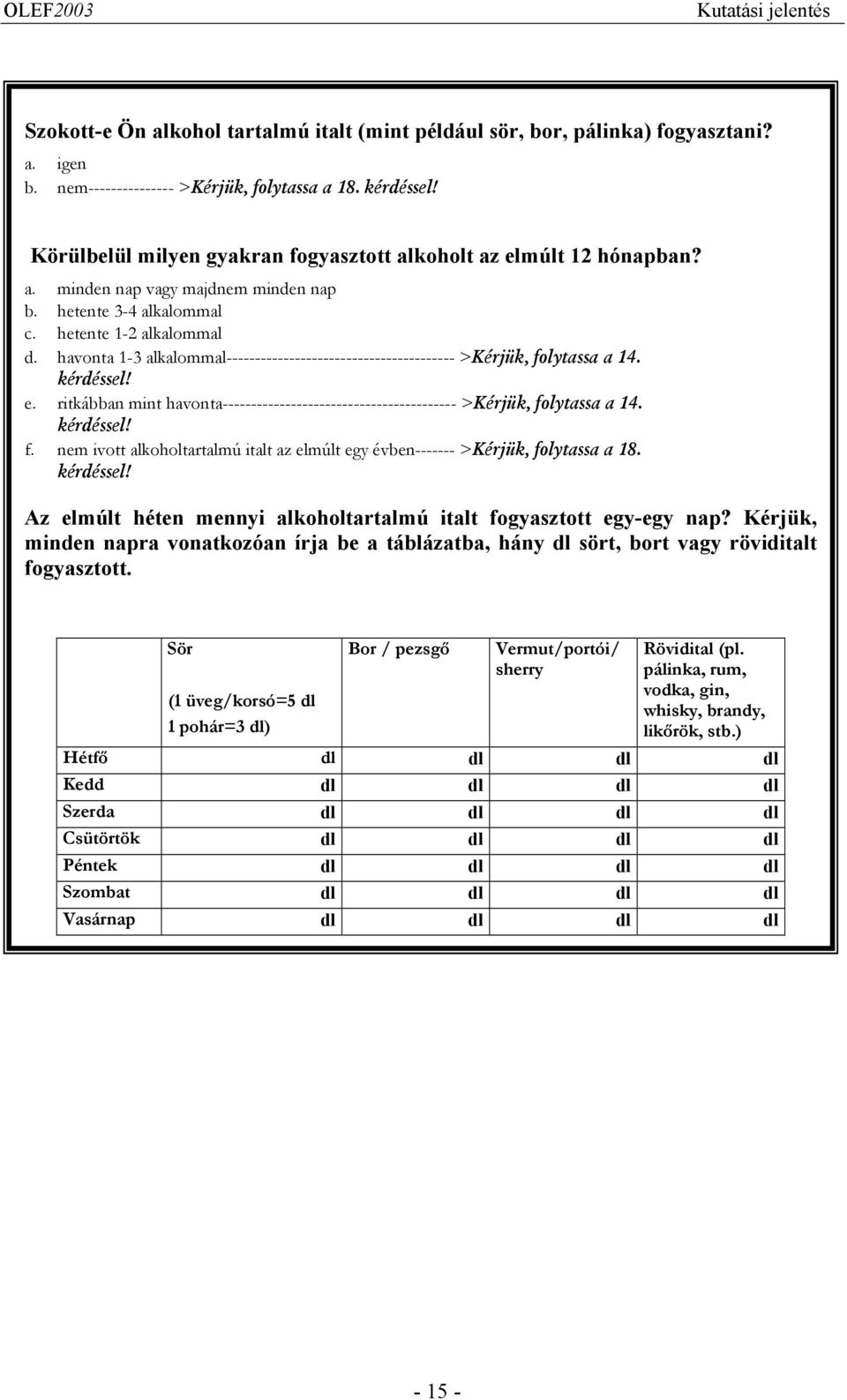 OLEF2003 Kutatási jelentés

Szokott-e Ön alkohol tartalmú italt (mint például sör, bor, pálinka) fogyasztani?
a. igen
b. nem--------------- >Kérjük, folytassa a 18. kérdéssel!

Körülbelül milyen gyakran fogyasztott alkoholt az elmúlt 12 hónapban?
a. minden nap vagy majdnem minden nap
b. hetente 3-4 alkalommal
c. hetente 1-2 alkalommal
d. havonta 1-3 alkalommal---------------------------------------- >Kérjük, folytassa a 14. kérdéssel!
e. ritkábban mint havonta----------------------------------------- >Kérjük, folytassa a 14. kérdéssel!
f. nem ivott alkoholtartalmú italt az elmúlt egy évben------- >Kérjük, folytassa a 18. kérdéssel!

Az elmúlt héten mennyi alkoholtartalmú italt fogyasztott egy-egy nap? Kérjük, minden napra vonatkozóan írja be a táblázatba, hány dl sört, bort vagy röviditalt fogyasztott.

| | Sör (1 üveg/korsó=5 dl 1 pohár=3 dl) | Bor / pezsgő | Vermut/portói/ sherry | Rövidital (pl. pálinka, rum, vodka, gin, whisky, brandy, likőrök, stb.) |
|---|---|---|---|---|
| Hétfő | dl | dl | dl | dl |
| Kedd | dl | dl | dl | dl |
| Szerda | dl | dl | dl | dl |
| Csütörtök | dl | dl | dl | dl |
| Péntek | dl | dl | dl | dl |
| Szombat | dl | dl | dl | dl |
| Vasárnap | dl | dl | dl | dl |

- 15 -